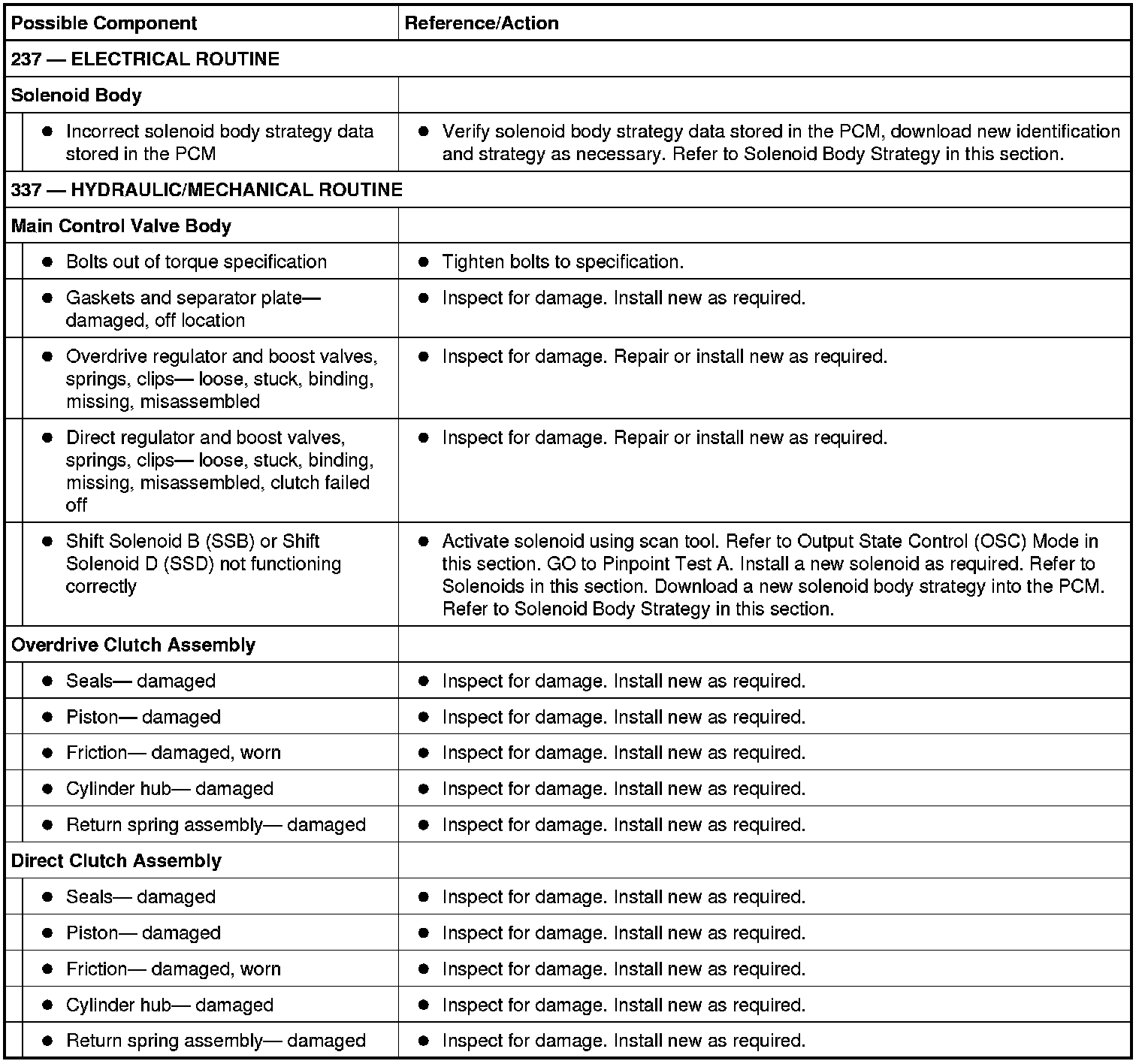 | Possible Component | Reference/Action |
|---|---|
| 237 — ELECTRICAL ROUTINE | |
| Solenoid Body | |
| ● Incorrect solenoid body strategy data stored in the PCM | ● Verify solenoid body strategy data stored in the PCM, download new identification and strategy as necessary. Refer to Solenoid Body Strategy in this section. |
| 337 — HYDRAULIC/MECHANICAL ROUTINE | |
| Main Control Valve Body | |
| ● Bolts out of torque specification | ● Tighten bolts to specification. |
| ● Gaskets and separator plate— damaged, off location | ● Inspect for damage. Install new as required. |
| ● Overdrive regulator and boost valves, springs, clips— loose, stuck, binding, missing, misassembled | ● Inspect for damage. Repair or install new as required. |
| ● Direct regulator and boost valves, springs, clips— loose, stuck, binding, missing, misassembled, clutch failed off | ● Inspect for damage. Repair or install new as required. |
| ● Shift Solenoid B (SSB) or Shift Solenoid D (SSD) not functioning correctly | ● Activate solenoid using scan tool. Refer to Output State Control (OSC) Mode in this section. GO to Pinpoint Test A. Install a new solenoid as required. Refer to Solenoids in this section. Download a new solenoid body strategy into the PCM. Refer to Solenoid Body Strategy in this section. |
| Overdrive Clutch Assembly | |
| ● Seals— damaged | ● Inspect for damage. Install new as required. |
| ● Piston— damaged | ● Inspect for damage. Install new as required. |
| ● Friction— damaged, worn | ● Inspect for damage. Install new as required. |
| ● Cylinder hub— damaged | ● Inspect for damage. Install new as required. |
| ● Return spring assembly— damaged | ● Inspect for damage. Install new as required. |
| Direct Clutch Assembly | |
| ● Seals— damaged | ● Inspect for damage. Install new as required. |
| ● Piston— damaged | ● Inspect for damage. Install new as required. |
| ● Friction— damaged, worn | ● Inspect for damage. Install new as required. |
| ● Cylinder hub— damaged | ● Inspect for damage. Install new as required. |
| ● Return spring assembly— damaged | ● Inspect for damage. Install new as required. |